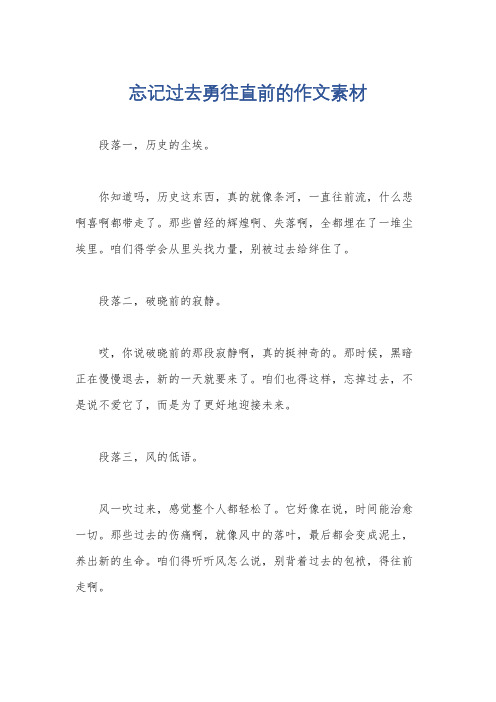 忘记过去勇往直前的作文素材

段落一，历史的尘埃。

你知道吗，历史这东西，真的就像条河，一直往前流，什么悲啊喜啊都带走了。那些曾经的辉煌啊、失落啊，全都埋在了一堆尘埃里。咱们得学会从里头找力量，别被过去给绊住了。

段落二，破晓前的寂静。

哎，你说破晓前的那段寂静啊，真的挺神奇的。那时候，黑暗正在慢慢退去，新的一天就要来了。咱们也得这样，忘掉过去，不是说不爱它了，而是为了更好地迎接未来。

段落三，风的低语。

风一吹过来，感觉整个人都轻松了。它好像在说，时间能治愈一切。那些过去的伤痛啊，就像风中的落叶，最后都会变成泥土，养出新的生命。咱们得听听风怎么说，别背着过去的包袱，得往前走啊。